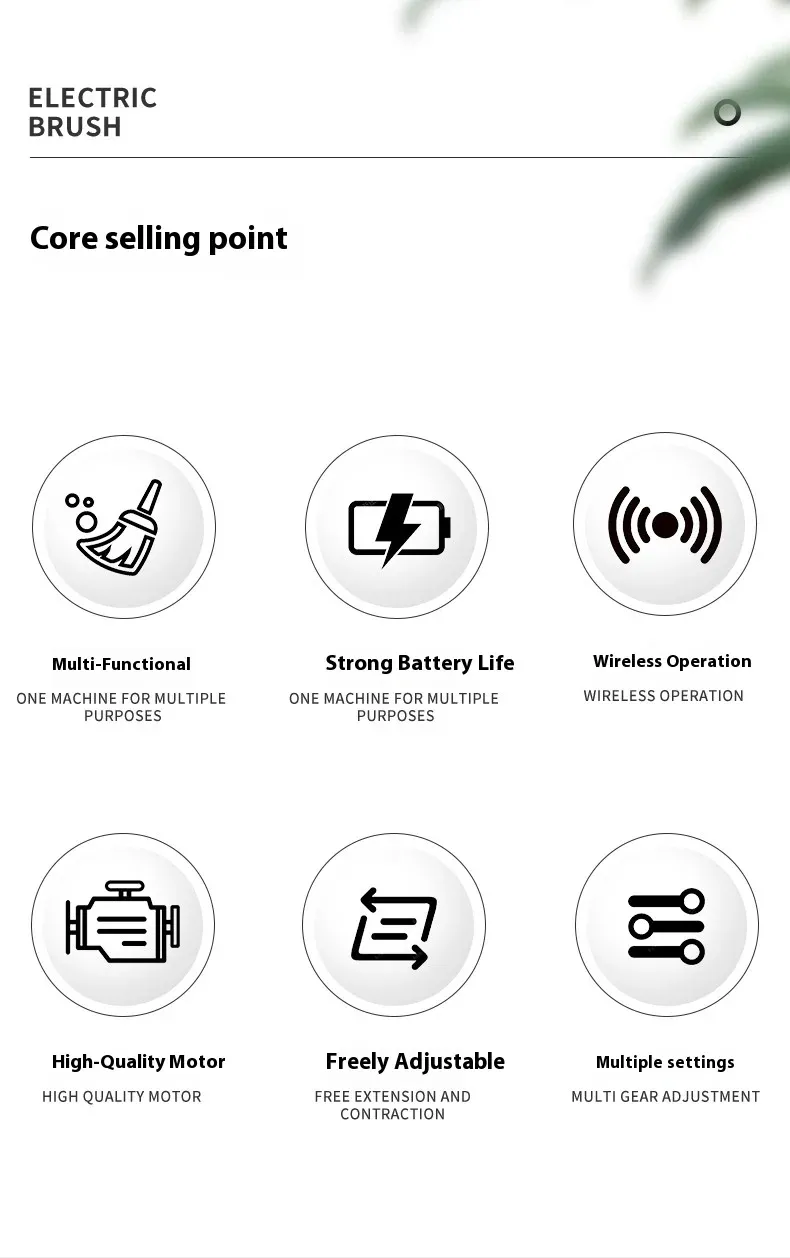 ELECTRIC
BRUSH

Core selling point

Multi-Functional

ONE MACHINE FOR MULTIPLE PURPOSES

Strong Battery Life

ONE MACHINE FOR MULTIPLE PURPOSES

Wireless Operation

WIRELESS OPERATION

High-Quality Motor

HIGH QUALITY MOTOR

Freely Adjustable

FREE EXTENSION AND CONTRACTION

Multiple settings

MULTI GEAR ADJUSTMENT